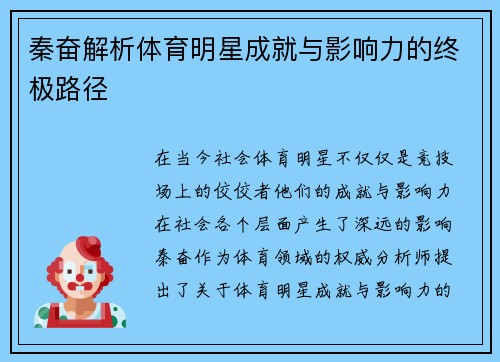 秦奋解析体育明星成就与影响力的终极路径

在当今社会体育明星不仅仅是竞技场上的佼佼者他们的成就与影响力在社会各个层面产生了深远的影响秦奋作为体育领域的权威分析师提出了关于体育明星成就与影响力的